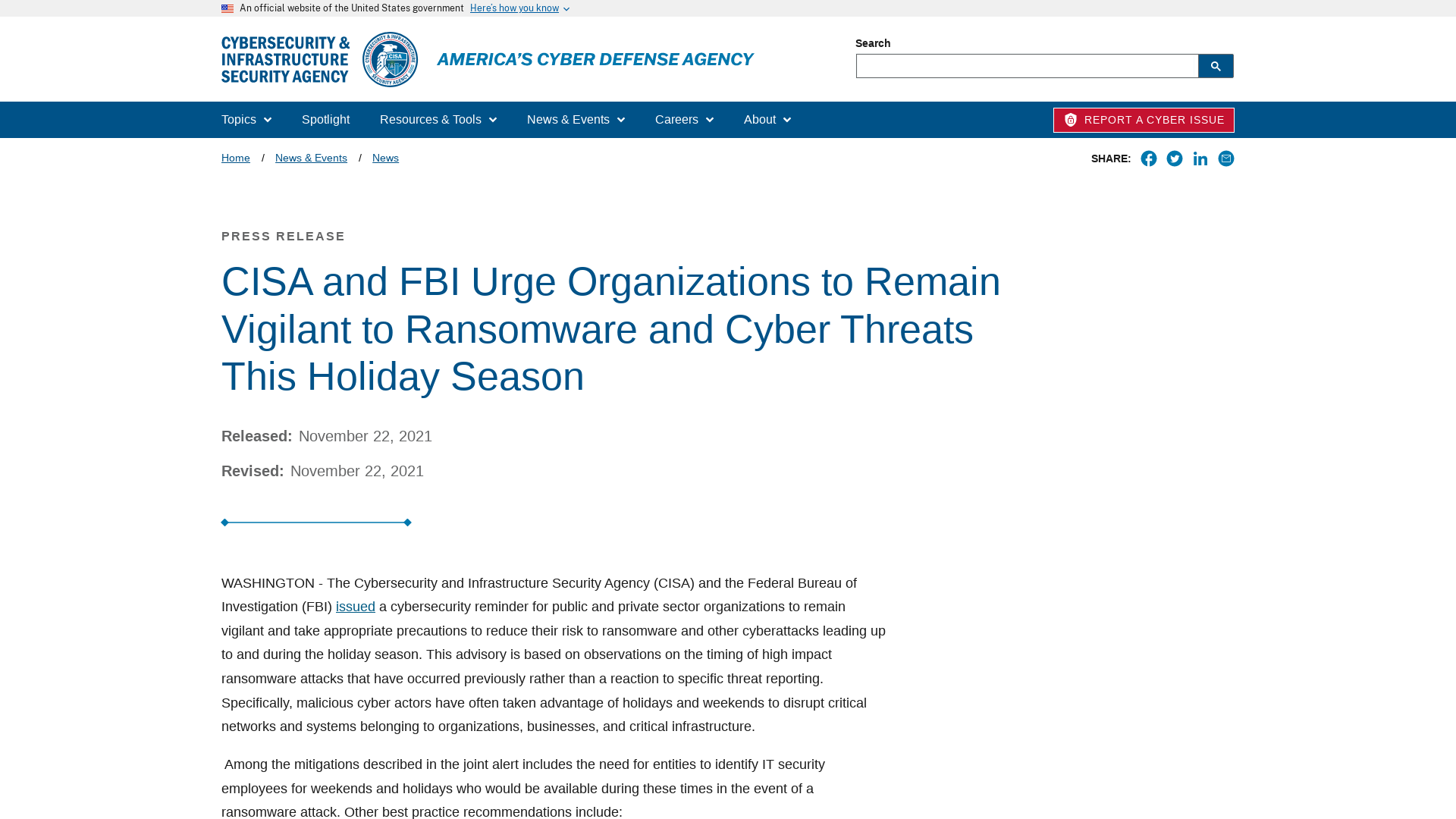 An official website of the United States government Here's how you know

CYBERSECURITY & INFRASTRUCTURE SECURITY AGENCY

CYBERSECURITY & INFRASTRUCTURE SECURITY AGENCY CISA

AMERICA'S CYBER DEFENSE AGENCY

Search

Topics Spotlight Resources & Tools News & Events Careers About

REPORT A CYBER ISSUE

Home / News & Events / News

SHARE:

PRESS RELEASE

CISA and FBI Urge Organizations to Remain Vigilant to Ransomware and Cyber Threats This Holiday Season

Released: November 22, 2021

Revised: November 22, 2021

WASHINGTON - The Cybersecurity and Infrastructure Security Agency (CISA) and the Federal Bureau of Investigation (FBI) issued a cybersecurity reminder for public and private sector organizations to remain vigilant and take appropriate precautions to reduce their risk to ransomware and other cyberattacks leading up to and during the holiday season. This advisory is based on observations on the timing of high impact ransomware attacks that have occurred previously rather than a reaction to specific threat reporting. Specifically, malicious cyber actors have often taken advantage of holidays and weekends to disrupt critical networks and systems belonging to organizations, businesses, and critical infrastructure.

Among the mitigations described in the joint alert includes the need for entities to identify IT security employees for weekends and holidays who would be available during these times in the event of a ransomware attack. Other best practice recommendations include: